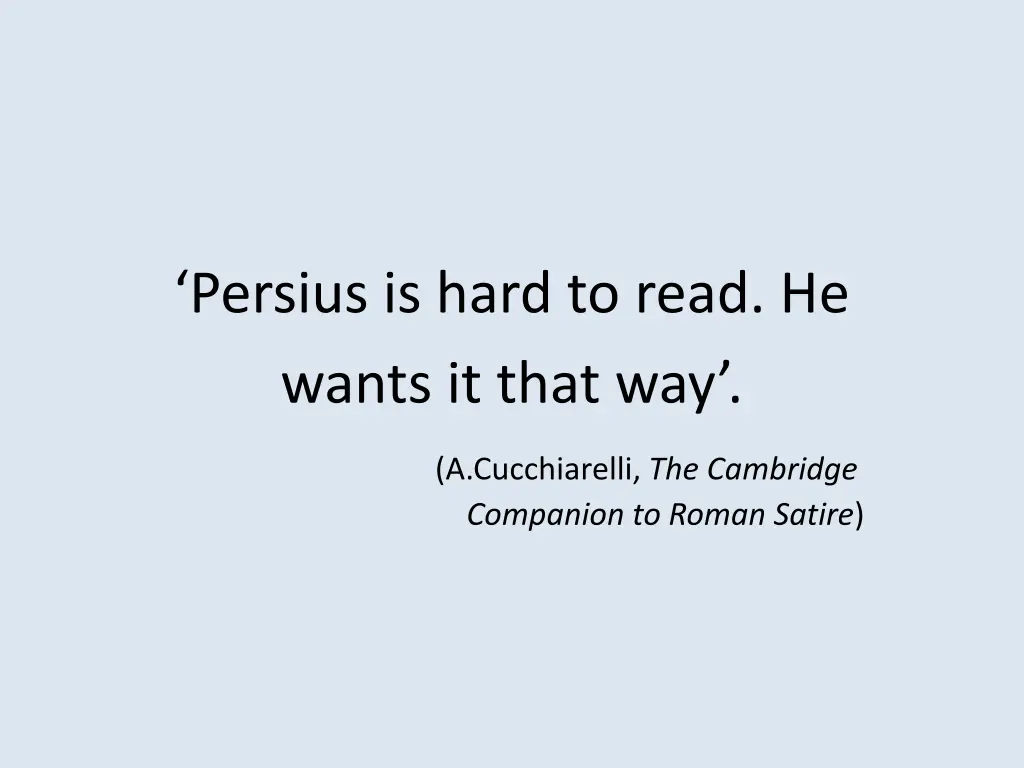 ‘Persius is hard to read. He wants it that way’.

(A.Cucchiarelli, The Cambridge Companion to Roman Satire)